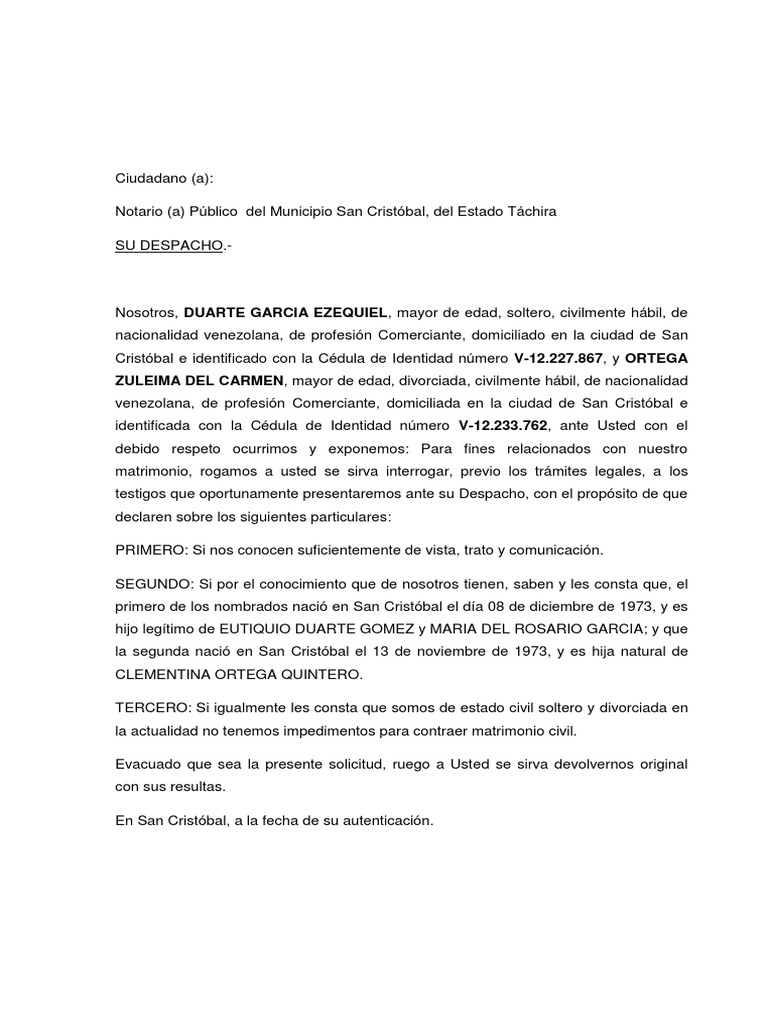 Ciudadano (a):

Notario (a) Público del Municipio San Cristóbal, del Estado Táchira

SU DESPACHO.-

Nosotros, DUARTE GARCIA EZEQUIEL, mayor de edad, soltero, civilmente hábil, de nacionalidad venezolana, de profesión Comerciante, domiciliado en la ciudad de San Cristóbal e identificado con la Cédula de Identidad número V-12.227.867, y ORTEGA ZULEIMA DEL CARMEN, mayor de edad, divorciada, civilmente hábil, de nacionalidad venezolana, de profesión Comerciante, domiciliada en la ciudad de San Cristóbal e identificada con la Cédula de Identidad número V-12.233.762, ante Usted con el debido respeto ocurrimos y exponemos: Para fines relacionados con nuestro matrimonio, rogamos a usted se sirva interrogar, previo los trámites legales, a los testigos que oportunamente presentaremos ante su Despacho, con el propósito de que declaren sobre los siguientes particulares:

PRIMERO: Si nos conocen suficientemente de vista, trato y comunicación.

SEGUNDO: Si por el conocimiento que de nosotros tienen, saben y les consta que, el primero de los nombrados nació en San Cristóbal el día 08 de diciembre de 1973, y es hijo legítimo de EUTIQUIO DUARTE GOMEZ y MARIA DEL ROSARIO GARCIA; y que la segunda nació en San Cristóbal el 13 de noviembre de 1973, y es hija natural de CLEMENTINA ORTEGA QUINTERO.

TERCERO: Si igualmente les consta que somos de estado civil soltero y divorciada en la actualidad no tenemos impedimentos para contraer matrimonio civil.

Evacuado que sea la presente solicitud, ruego a Usted se sirva devolvernos original con sus resultas.

En San Cristóbal, a la fecha de su autenticación.